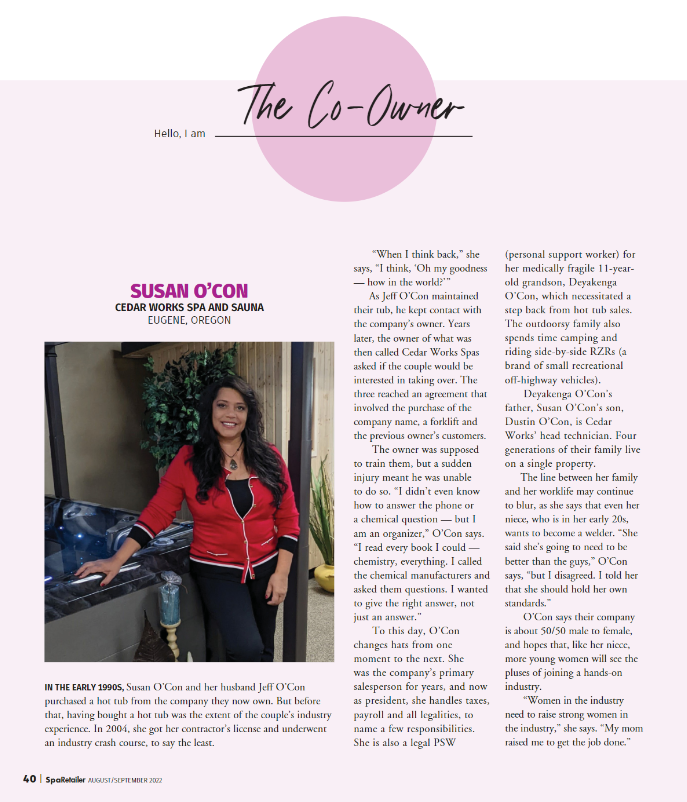 Hello, I am The Co-Owner

SUSAN O'CON
CEDAR WORKS SPA AND SAUNA
EUGENE, OREGON

IN THE EARLY 1990S, Susan O'Con and her husband Jeff O'Con purchased a hot tub from the company they now own. But before that, having bought a hot tub was the extent of the couple's industry experience. In 2004, she got her contractor's license and underwent an industry crash course, to say the least.

"When I think back," she says, "I think, 'Oh my goodness — how in the world?'"

As Jeff O'Con maintained their tub, he kept contact with the company's owner. Years later, the owner of what was then called Cedar Works Spas asked if the couple would be interested in taking over. The three reached an agreement that involved the purchase of the company name, a forklift and the previous owner's customers.

The owner was supposed to train them, but a sudden injury meant he was unable to do so. "I didn't even know how to answer the phone or a chemical question — but I am an organizer," O'Con says. "I read every book I could — chemistry, everything. I called the chemical manufacturers and asked them questions. I wanted to give the right answer, not just an answer."

To this day, O'Con changes hats from one moment to the next. She was the company's primary salesperson for years, and now as president, she handles taxes, payroll and all legalities, to name a few responsibilities. She is also a legal PSW (personal support worker) for her medically fragile 11-year-old grandson, Deyakenga O'Con, which necessitated a step back from hot tub sales. The outdoorsy family also spends time camping and riding side-by-side RZRs (a brand of small recreational off-highway vehicles).

Deyakenga O'Con's father, Susan O'Con's son, Dustin O'Con, is Cedar Works' head technician. Four generations of their family live on a single property.

The line between her family and her worklife may continue to blur, as she says that even her niece, who is in her early 20s, wants to become a welder. "She said she's going to need to be better than the guys," O'Con says, "but I disagreed. I told her that she should hold her own standards."

O'Con says their company is about 50/50 male to female, and hopes that, like her niece, more young women will see the pluses of joining a hands-on industry.

"Women in the industry need to raise strong women in the industry," she says. "My mom raised me to get the job done."

40 | SpaRetailer AUGUST/SEPTEMBER 2022